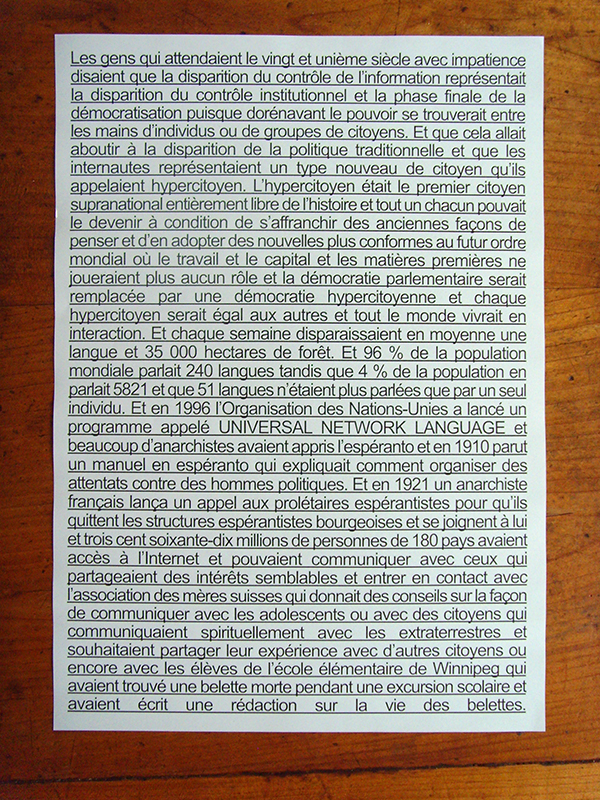 Les gens qui attendaient le vingt et unième siècle avec impatience disaient que la disparition du contrôle de l'information représentait la disparition du contrôle institutionnel et la phase finale de la démocratisation puisque dorénavant le pouvoir se trouverait entre les mains d'individus ou de groupes de citoyens. Et que cela allait aboutir à la disparition de la politique traditionnelle et que les internautes représentaient un type nouveau de citoyen qu'ils appelaient hypercitoyen. L'hypercitoyen était le premier citoyen supranational entièrement libre de l'histoire et tout un chacun pouvait le devenir à condition de s'affranchir des anciennes façons de penser et d'en adopter des nouvelles plus conformes au futur ordre mondial où le travail et le capital et les matières premières ne joueraient plus aucun rôle et la démocratie parlementaire serait remplacée par une démocratie hypercitoyenne et chaque hypercitoyen serait égal aux autres et tout le monde vivrait en interaction. Et chaque semaine disparaissaient en moyenne une langue et 35 000 hectares de forêt. Et 96 % de la population mondiale parlait 240 langues tandis que 4 % de la population en parlait 5821 et que 51 langues n'étaient plus parlées que par un seul individu. Et en 1996 l'Organisation des Nations-Unies a lancé un programme appelé UNIVERSAL NETWORK LANGUAGE et beaucoup d'anarchistes avaient appris l'espéranto et en 1910 parut un manuel en espéranto qui expliquait comment organiser des attentats contre des hommes politiques. Et en 1921 un anarchiste français lança un appel aux prolétaires espérantistes pour qu'ils quittent les structures espérantistes bourgeoises et se joignent à lui et trois cent soixante-dix millions de personnes de 180 pays avaient accès à l'Internet et pouvaient communiquer avec ceux qui partageaient des intérêts semblables et entrer en contact avec l'association des mères suisses qui donnait des conseils sur la façon de communiquer avec les adolescents ou avec des citoyens qui communiquaient spirituellement avec les extraterrestres et souhaitaient partager leur expérience avec d'autres citoyens ou encore avec les élèves de l'école élémentaire de Winnipeg qui avaient trouvé une belette morte pendant une excursion scolaire et avaient écrit une rédaction sur la vie des belettes.